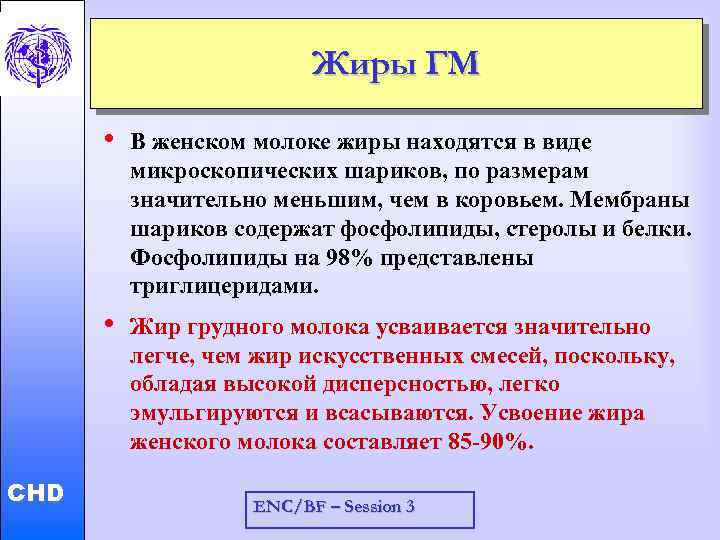 Жиры ГМ

• В женском молоке жиры находятся в виде микроскопических шариков, по размерам значительно меньшим, чем в коровьем. Мембраны шариков содержат фосфолипиды, стеролы и белки. Фосфолипиды на 98% представлены триглицеридами.

• Жир грудного молока усваивается значительно легче, чем жир искусственных смесей, поскольку, обладая высокой дисперсностью, легко эмульгируются и всасываются. Усвоение жира женского молока составляет 85-90%.

CHD

ENC/BF – Session 3